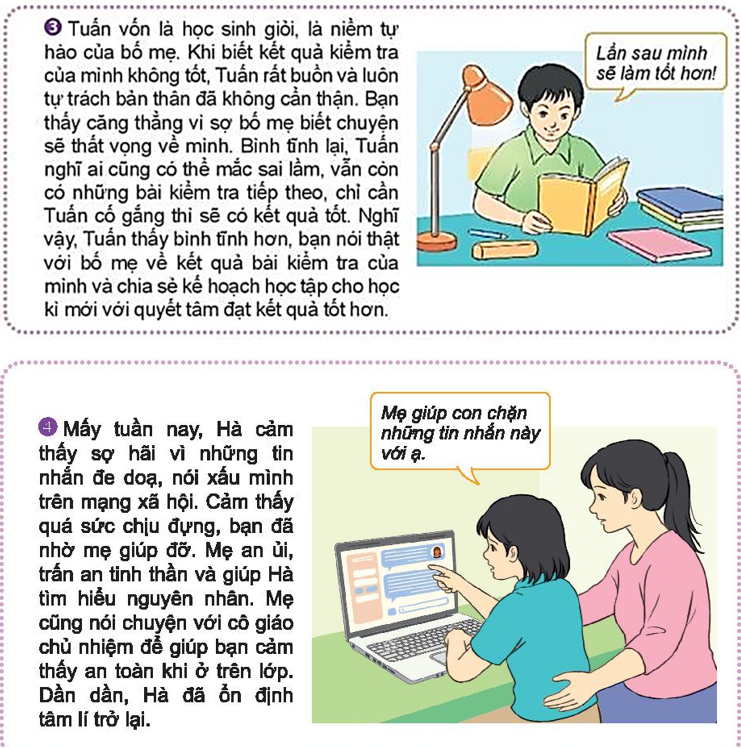 ❸ Tuấn vốn là học sinh giỏi, là niềm tự hào của bố mẹ. Khi biết kết quả kiểm tra của mình không tốt, Tuấn rất buồn và luôn tự trách bản thân đã không cẩn thận. Bạn thấy căng thẳng vì sợ bố mẹ biết chuyện sẽ thất vọng về mình. Bình tĩnh lại, Tuấn nghĩ ai cũng có thể mắc sai lầm, vẫn còn có những bài kiểm tra tiếp theo, chỉ cần Tuấn cố gắng thì sẽ có kết quả tốt. Nghĩ vậy, Tuấn thấy bình tĩnh hơn, bạn nói thật với bố mẹ về kết quả bài kiểm tra của mình và chia sẻ kế hoạch học tập cho học kì mới với quyết tâm đạt kết quả tốt hơn.

Lần sau mình sẽ làm tốt hơn!

❹ Mấy tuần nay, Hà cảm thấy sợ hãi vì những tin nhắn đe doạ, nói xấu mình trên mạng xã hội. Cảm thấy quá sức chịu đựng, bạn đã nhờ mẹ giúp đỡ. Mẹ an ủi, trấn an tinh thần và giúp Hà tìm hiểu nguyên nhân. Mẹ cũng nói chuyện với cô giáo chủ nhiệm để giúp bạn cảm thấy an toàn khi ở trên lớp. Dần dần, Hà đã ổn định tâm lí trở lại.

Mẹ giúp con chặn những tin nhắn này với ạ.